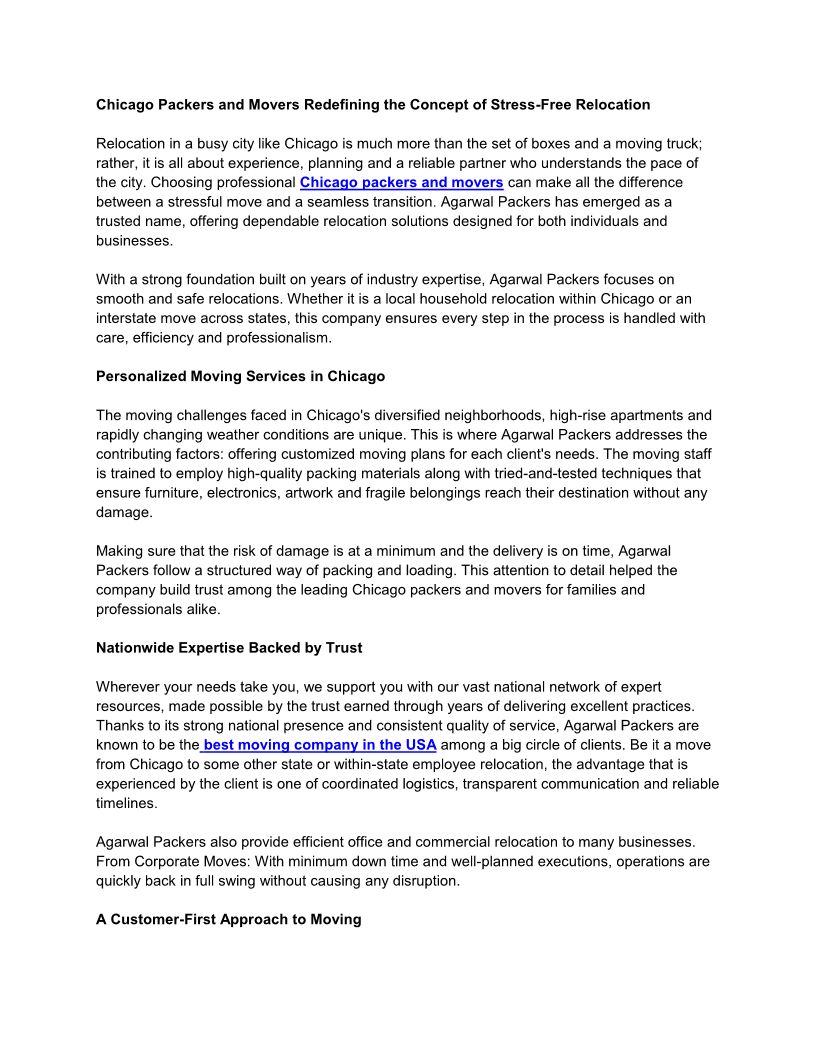 Chicago Packers and Movers Redefining the Concept of Stress-Free Relocation

Relocation in a busy city like Chicago is much more than the set of boxes and a moving truck; rather, it is all about experience, planning and a reliable partner who understands the pace of the city. Choosing professional Chicago packers and movers can make all the difference between a stressful move and a seamless transition. Agarwal Packers has emerged as a trusted name, offering dependable relocation solutions designed for both individuals and businesses.

With a strong foundation built on years of industry expertise, Agarwal Packers focuses on smooth and safe relocations. Whether it is a local household relocation within Chicago or an interstate move across states, this company ensures every step in the process is handled with care, efficiency and professionalism.

Personalized Moving Services in Chicago

The moving challenges faced in Chicago's diversified neighborhoods, high-rise apartments and rapidly changing weather conditions are unique. This is where Agarwal Packers addresses the contributing factors: offering customized moving plans for each client's needs. The moving staff is trained to employ high-quality packing materials along with tried-and-tested techniques that ensure furniture, electronics, artwork and fragile belongings reach their destination without any damage.

Making sure that the risk of damage is at a minimum and the delivery is on time, Agarwal Packers follow a structured way of packing and loading. This attention to detail helped the company build trust among the leading Chicago packers and movers for families and professionals alike.

Nationwide Expertise Backed by Trust

Wherever your needs take you, we support you with our vast national network of expert resources, made possible by the trust earned through years of delivering excellent practices. Thanks to its strong national presence and consistent quality of service, Agarwal Packers are known to be the best moving company in the USA among a big circle of clients. Be it a move from Chicago to some other state or within-state employee relocation, the advantage that is experienced by the client is one of coordinated logistics, transparent communication and reliable timelines.

Agarwal Packers also provide efficient office and commercial relocation to many businesses. From Corporate Moves: With minimum down time and well-planned executions, operations are quickly back in full swing without causing any disruption.

A Customer-First Approach to Moving